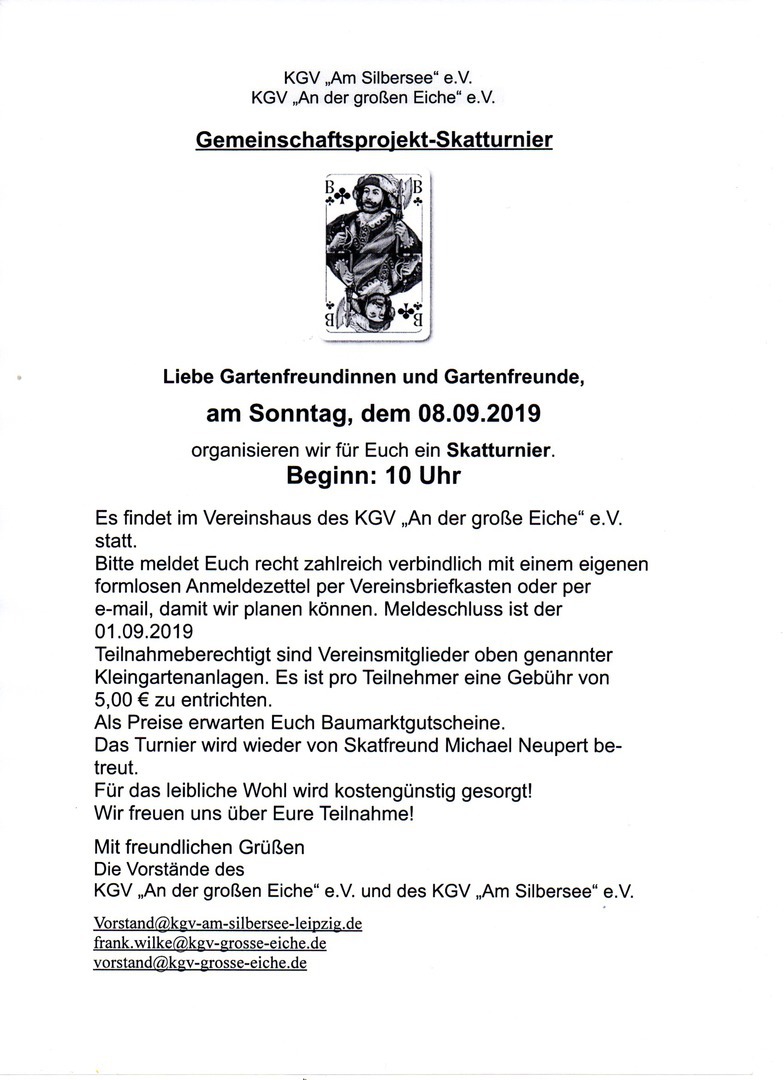 KGV „Am Silbersee“ e.V.
KGV „An der großen Eiche“ e.V.

Gemeinschaftsprojekt-Skatturnier

B B

B B

Liebe Gartenfreundinnen und Gartenfreunde,

am Sonntag, dem 08.09.2019

organisieren wir für Euch ein Skatturnier.

Beginn: 10 Uhr

Es findet im Vereinshaus des KGV „An der große Eiche“ e.V. statt.
Bitte meldet Euch recht zahlreich verbindlich mit einem eigenen formlosen Anmeldezettel per Vereinsbriefkasten oder per e-mail, damit wir planen können. Meldeschluss ist der 01.09.2019
Teilnahmeberechtigt sind Vereinsmitglieder oben genannter Kleingartenanlagen. Es ist pro Teilnehmer eine Gebühr von 5,00 € zu entrichten.
Als Preise erwarten Euch Baumarktgutscheine.
Das Turnier wird wieder von Skatfreund Michael Neupert betreut.
Für das leibliche Wohl wird kostengünstig gesorgt!
Wir freuen uns über Eure Teilnahme!

Mit freundlichen Grüßen
Die Vorstände des
KGV „An der großen Eiche“ e.V. und des KGV „Am Silbersee“ e.V.

Vorstand@kgv-am-silbersee-leipzig.de
frank.wilke@kgv-grosse-eiche.de
vorstand@kgv-grosse-eiche.de